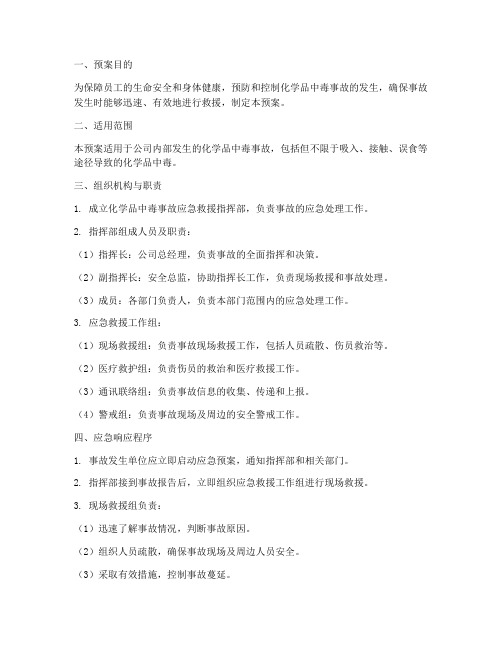 一、预案目的

为保障员工的生命安全和身体健康，预防和控制化学品中毒事故的发生，确保事故发生时能够迅速、有效地进行救援，制定本预案。

二、适用范围

本预案适用于公司内部发生的化学品中毒事故，包括但不限于吸入、接触、误食等途径导致的化学品中毒。

三、组织机构与职责

1. 成立化学品中毒事故应急救援指挥部，负责事故的应急处理工作。

2. 指挥部组成人员及职责：

（1）指挥长：公司总经理，负责事故的全面指挥和决策。

（2）副指挥长：安全总监，协助指挥长工作，负责现场救援和事故处理。

（3）成员：各部门负责人，负责本部门范围内的应急处理工作。

3. 应急救援工作组：

（1）现场救援组：负责事故现场救援工作，包括人员疏散、伤员救治等。

（2）医疗救护组：负责伤员的救治和医疗救援工作。

（3）通讯联络组：负责事故信息的收集、传递和上报。

（4）警戒组：负责事故现场及周边的安全警戒工作。

四、应急响应程序

1. 事故发生单位应立即启动应急预案，通知指挥部和相关部门。

2. 指挥部接到事故报告后，立即组织应急救援工作组进行现场救援。

3. 现场救援组负责：

（1）迅速了解事故情况，判断事故原因。

（2）组织人员疏散，确保事故现场及周边人员安全。

（3）采取有效措施，控制事故蔓延。